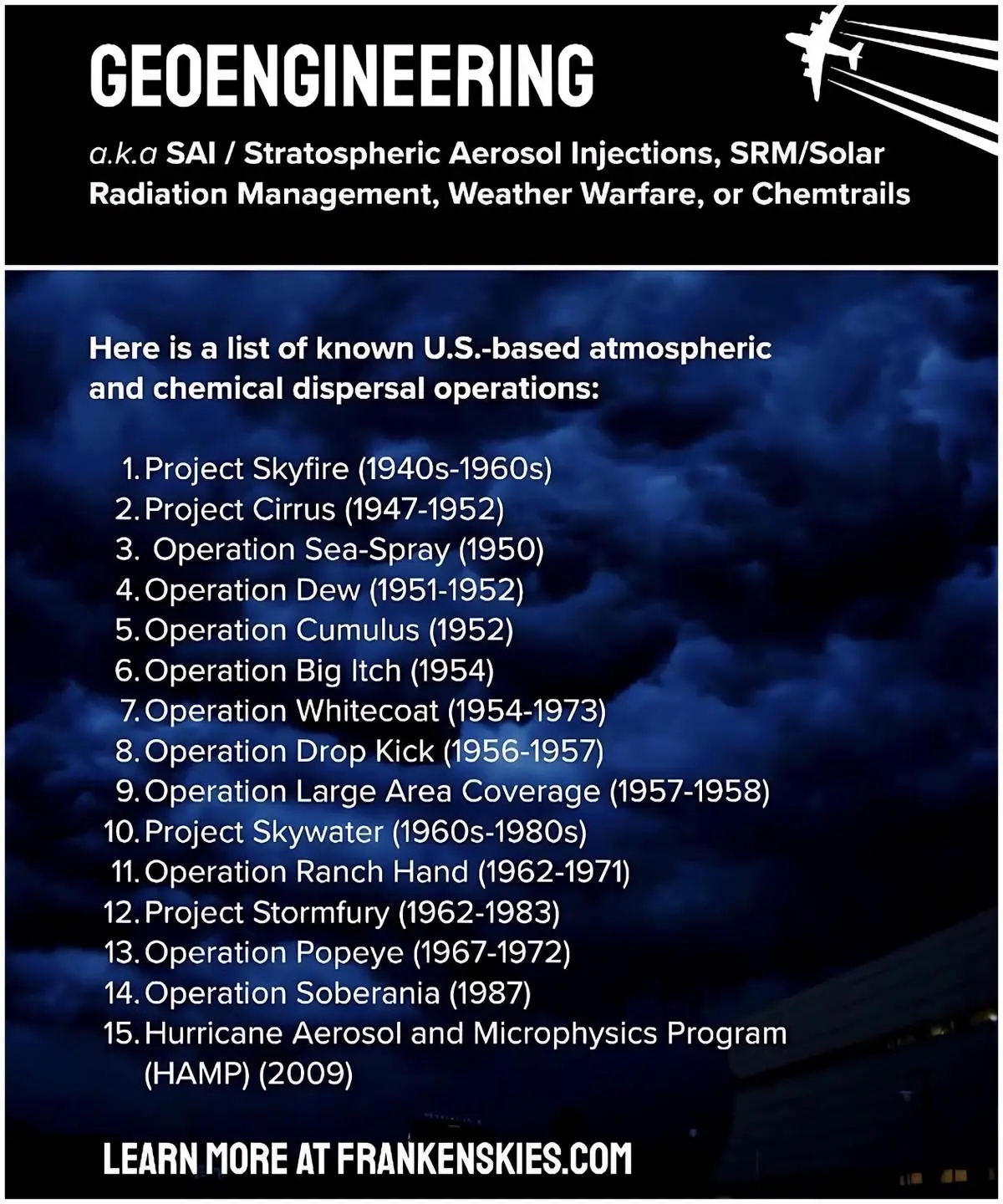 GEOENGINEERING

a.k.a SAI / Stratospheric Aerosol Injections, SRM/Solar Radiation Management, Weather Warfare, or Chemtrails

Here is a list of known U.S.-based atmospheric and chemical dispersal operations:

1. Project Skyfire (1940s-1960s)
2. Project Cirrus (1947-1952)
3. Operation Sea-Spray (1950)
4. Operation Dew (1951-1952)
5. Operation Cumulus (1952)
6. Operation Big Itch (1954)
7. Operation Whitecoat (1954-1973)
8. Operation Drop Kick (1956-1957)
9. Operation Large Area Coverage (1957-1958)
10. Project Skywater (1960s-1980s)
11. Operation Ranch Hand (1962-1971)
12. Project Stormfury (1962-1983)
13. Operation Popeye (1967-1972)
14. Operation Soberania (1987)
15. Hurricane Aerosol and Microphysics Program (HAMP) (2009)

LEARN MORE AT FRANKENSKIES.COM